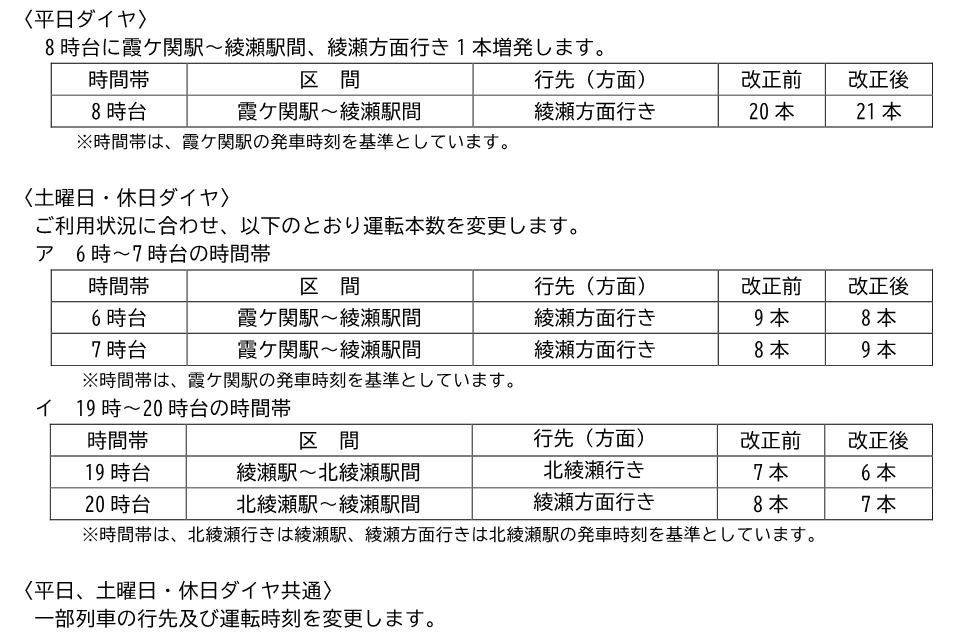 〈平日ダイヤ〉
8時台に霞ケ関駅～綾瀬駅間、綾瀬方面行き１本増発します。

| 時間帯 | 区　間 | 行先（方面） | 改正前 | 改正後 |
|---|---|---|---|---|
| 8時台 | 霞ケ関駅～綾瀬駅間 | 綾瀬方面行き | 20本 | 21本 |

※時間帯は、霞ケ関駅の発車時刻を基準としています。

〈土曜日・休日ダイヤ〉
ご利用状況に合わせ、以下のとおり運転本数を変更します。
ア　6時～7時台の時間帯

| 時間帯 | 区　間 | 行先（方面） | 改正前 | 改正後 |
|---|---|---|---|---|
| 6時台 | 霞ケ関駅～綾瀬駅間 | 綾瀬方面行き | 9本 | 8本 |
| 7時台 | 霞ケ関駅～綾瀬駅間 | 綾瀬方面行き | 8本 | 9本 |

※時間帯は、霞ケ関駅の発車時刻を基準としています。
イ　19時～20時台の時間帯

| 時間帯 | 区　間 | 行先（方面） | 改正前 | 改正後 |
|---|---|---|---|---|
| 19時台 | 綾瀬駅～北綾瀬駅間 | 北綾瀬行き | 7本 | 6本 |
| 20時台 | 北綾瀬駅～綾瀬駅間 | 綾瀬方面行き | 8本 | 7本 |

※時間帯は、北綾瀬行きは綾瀬駅、綾瀬方面行きは北綾瀬駅の発車時刻を基準としています。

〈平日、土曜日・休日ダイヤ共通〉
一部列車の行先及び運転時刻を変更します。